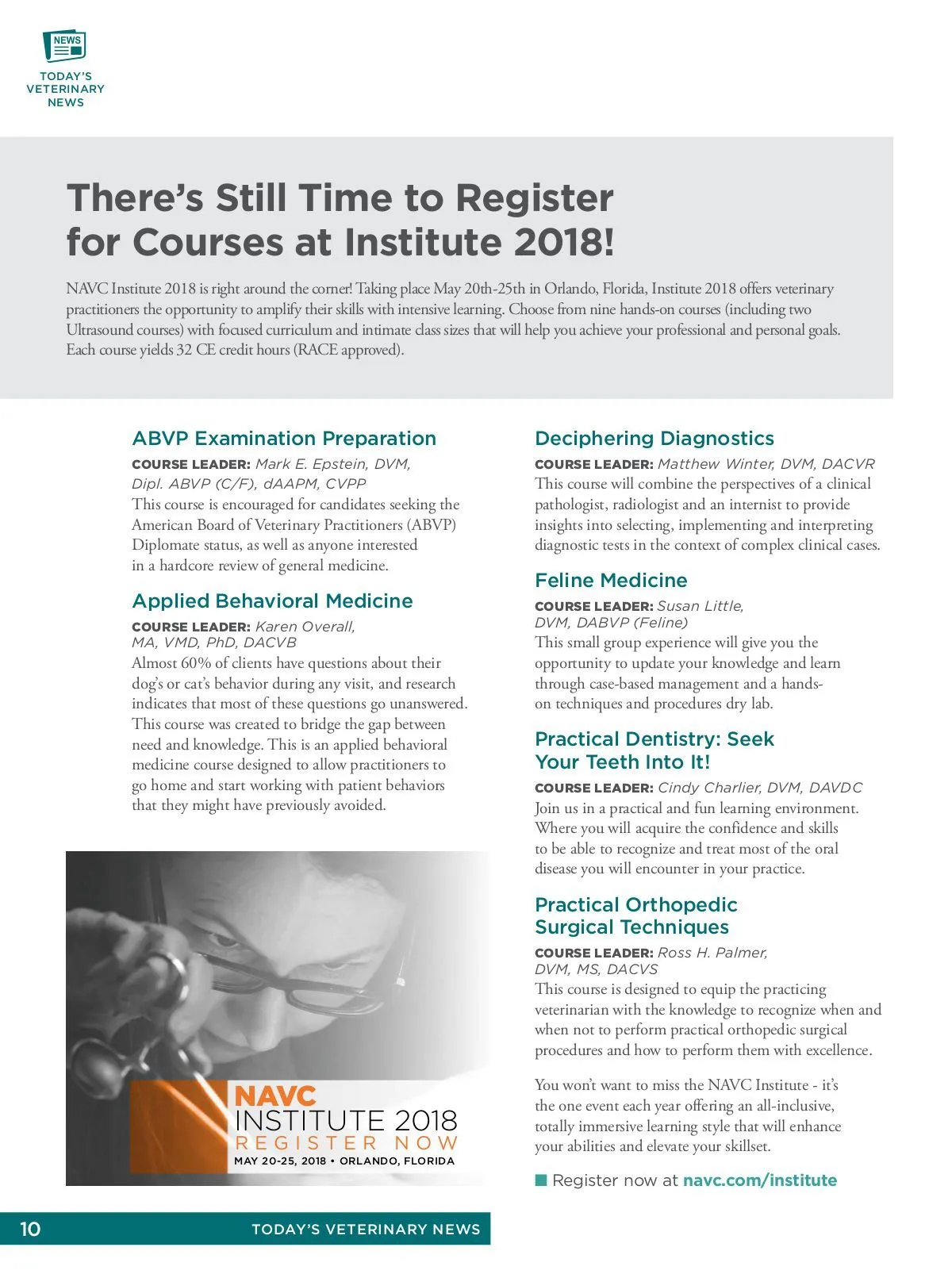 NEWS
TODAY'S VETERINARY NEWS

There's Still Time to Register for Courses at Institute 2018!

NAVC Institute 2018 is right around the corner! Taking place May 20th-25th in Orlando, Florida, Institute 2018 offers veterinary practitioners the opportunity to amplify their skills with intensive learning. Choose from nine hands-on courses (including two Ultrasound courses) with focused curriculum and intimate class sizes that will help you achieve your professional and personal goals. Each course yields 32 CE credit hours (RACE approved).

ABVP Examination Preparation

COURSE LEADER: Mark E. Epstein, DVM, Dipl. ABVP (C/F), dAAPM, CVPP
This course is encouraged for candidates seeking the American Board of Veterinary Practitioners (ABVP) Diplomate status, as well as anyone interested in a hardcore review of general medicine.

Applied Behavioral Medicine

COURSE LEADER: Karen Overall, MA, VMD, PhD, DACVB
Almost 60% of clients have questions about their dog's or cat's behavior during any visit, and research indicates that most of these questions go unanswered. This course was created to bridge the gap between need and knowledge. This is an applied behavioral medicine course designed to allow practitioners to go home and start working with patient behaviors that they might have previously avoided.

NAVC
INSTITUTE 2018
REGISTER NOW
MAY 20-25, 2018 • ORLANDO, FLORIDA

Deciphering Diagnostics

COURSE LEADER: Matthew Winter, DVM, DACVR
This course will combine the perspectives of a clinical pathologist, radiologist and an internist to provide insights into selecting, implementing and interpreting diagnostic tests in the context of complex clinical cases.

Feline Medicine

COURSE LEADER: Susan Little, DVM, DABVP (Feline)
This small group experience will give you the opportunity to update your knowledge and learn through case-based management and a hands-on techniques and procedures dry lab.

Practical Dentistry: Seek Your Teeth Into It!

COURSE LEADER: Cindy Charlier, DVM, DAVDC
Join us in a practical and fun learning environment. Where you will acquire the confidence and skills to be able to recognize and treat most of the oral disease you will encounter in your practice.

Practical Orthopedic Surgical Techniques

COURSE LEADER: Ross H. Palmer, DVM, MS, DACVS
This course is designed to equip the practicing veterinarian with the knowledge to recognize when and when not to perform practical orthopedic surgical procedures and how to perform them with excellence.

You won't want to miss the NAVC Institute - it's the one event each year offering an all-inclusive, totally immersive learning style that will enhance your abilities and elevate your skillset.

Register now at navc.com/institute

10 TODAY'S VETERINARY NEWS